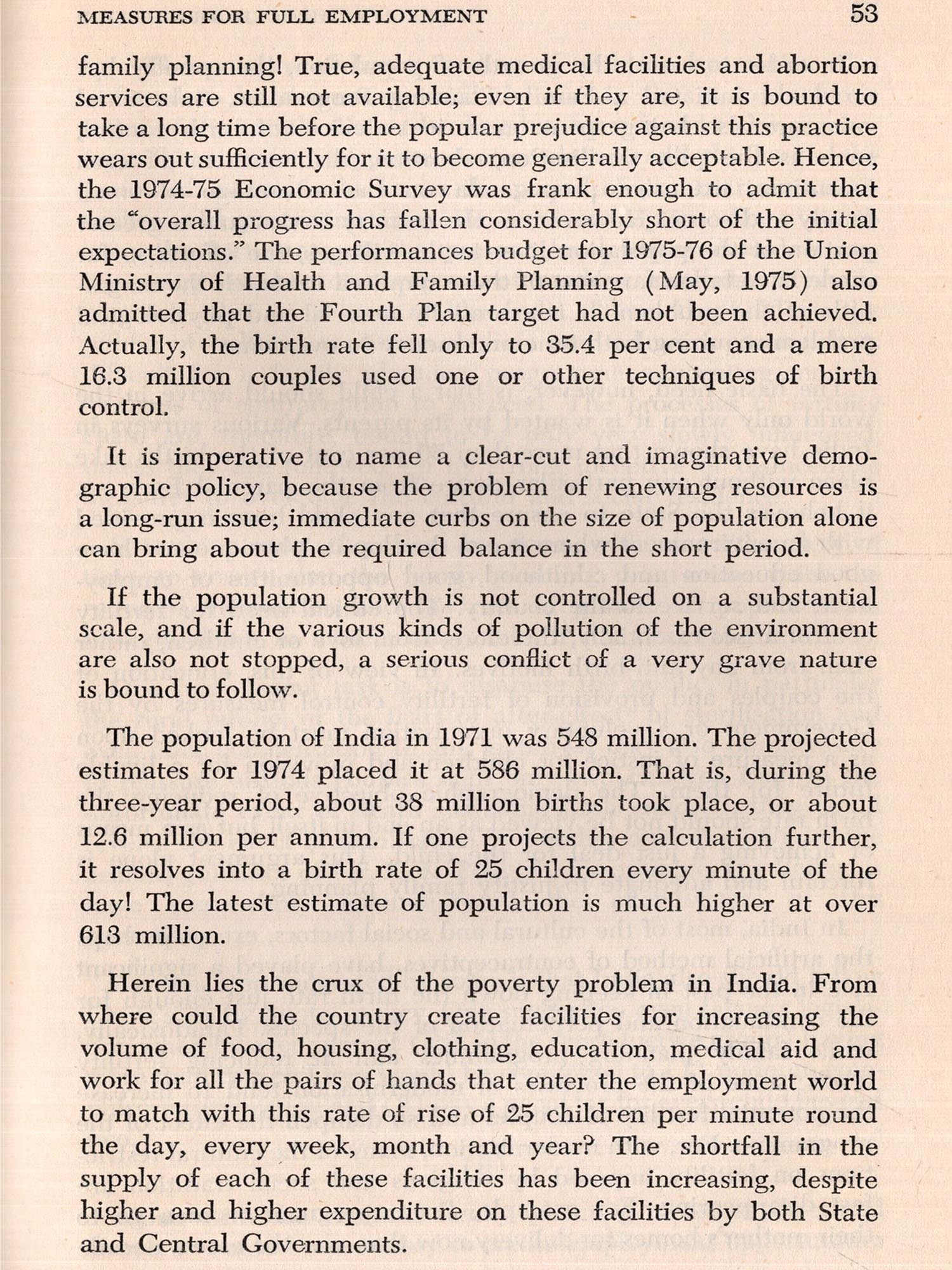 MEASURES FOR FULL EMPLOYMENT 53

family planning! True, adequate medical facilities and abortion services are still not available; even if they are, it is bound to take a long time before the popular prejudice against this practice wears out sufficiently for it to become generally acceptable. Hence, the 1974-75 Economic Survey was frank enough to admit that the "overall progress has fallen considerably short of the initial expectations." The performances budget for 1975-76 of the Union Ministry of Health and Family Planning (May, 1975) also admitted that the Fourth Plan target had not been achieved. Actually, the birth rate fell only to 35.4 per cent and a mere 16.3 million couples used one or other techniques of birth control.

It is imperative to name a clear-cut and imaginative demographic policy, because the problem of renewing resources is a long-run issue; immediate curbs on the size of population alone can bring about the required balance in the short period.

If the population growth is not controlled on a substantial scale, and if the various kinds of pollution of the environment are also not stopped, a serious conflict of a very grave nature is bound to follow.

The population of India in 1971 was 548 million. The projected estimates for 1974 placed it at 586 million. That is, during the three-year period, about 38 million births took place, or about 12.6 million per annum. If one projects the calculation further, it resolves into a birth rate of 25 children every minute of the day! The latest estimate of population is much higher at over 613 million.

Herein lies the crux of the poverty problem in India. From where could the country create facilities for increasing the volume of food, housing, clothing, education, medical aid and work for all the pairs of hands that enter the employment world to match with this rate of rise of 25 children per minute round the day, every week, month and year? The shortfall in the supply of each of these facilities has been increasing, despite higher and higher expenditure on these facilities by both State and Central Governments.